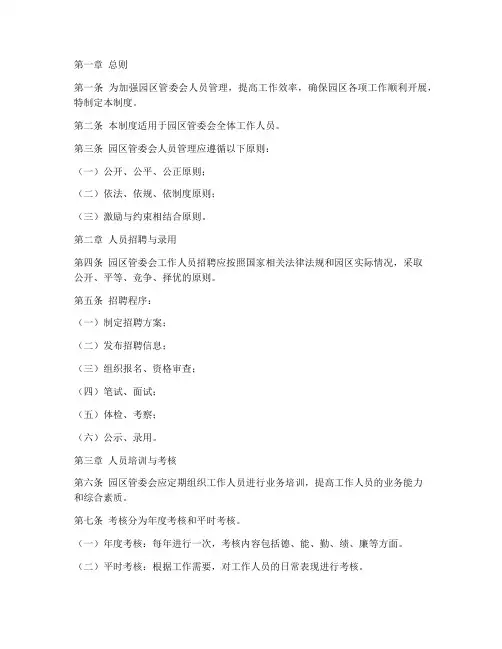 第一章 总则

第一条 为加强园区管委会人员管理，提高工作效率，确保园区各项工作顺利开展，特制定本制度。

第二条 本制度适用于园区管委会全体工作人员。

第三条 园区管委会人员管理应遵循以下原则：

（一）公开、公平、公正原则；

（二）依法、依规、依制度原则；

（三）激励与约束相结合原则。

第二章 人员招聘与录用

第四条 园区管委会工作人员招聘应按照国家相关法律法规和园区实际情况，采取公开、平等、竞争、择优的原则。

第五条 招聘程序：

（一）制定招聘方案；

（二）发布招聘信息；

（三）组织报名、资格审查；

（四）笔试、面试；

（五）体检、考察；

（六）公示、录用。

第三章 人员培训与考核

第六条 园区管委会应定期组织工作人员进行业务培训，提高工作人员的业务能力和综合素质。

第七条 考核分为年度考核和平时考核。

（一）年度考核：每年进行一次，考核内容包括德、能、勤、绩、廉等方面。

（二）平时考核：根据工作需要，对工作人员的日常表现进行考核。